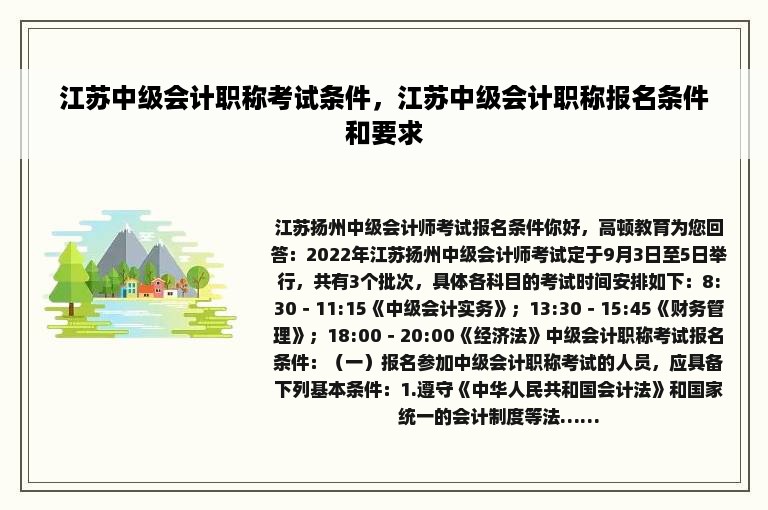 江苏中级会计职称考试条件，江苏中级会计职称报名条件和要求

江苏扬州中级会计师考试报名条件你好，高顿教育为您回答：2022年江苏扬州中级会计师考试定于9月3日至5日举行，共有3个批次，具体各科目的考试时间安排如下：8:30 - 11:15《中级会计实务》；13:30 - 15:45《财务管理》；18:00 - 20:00《经济法》中级会计职称考试报名条件：（一）报名参加中级会计职称考试的人员，应具备下列基本条件：1.遵守《中华人民共和国会计法》和国家统一的会计制度等法......